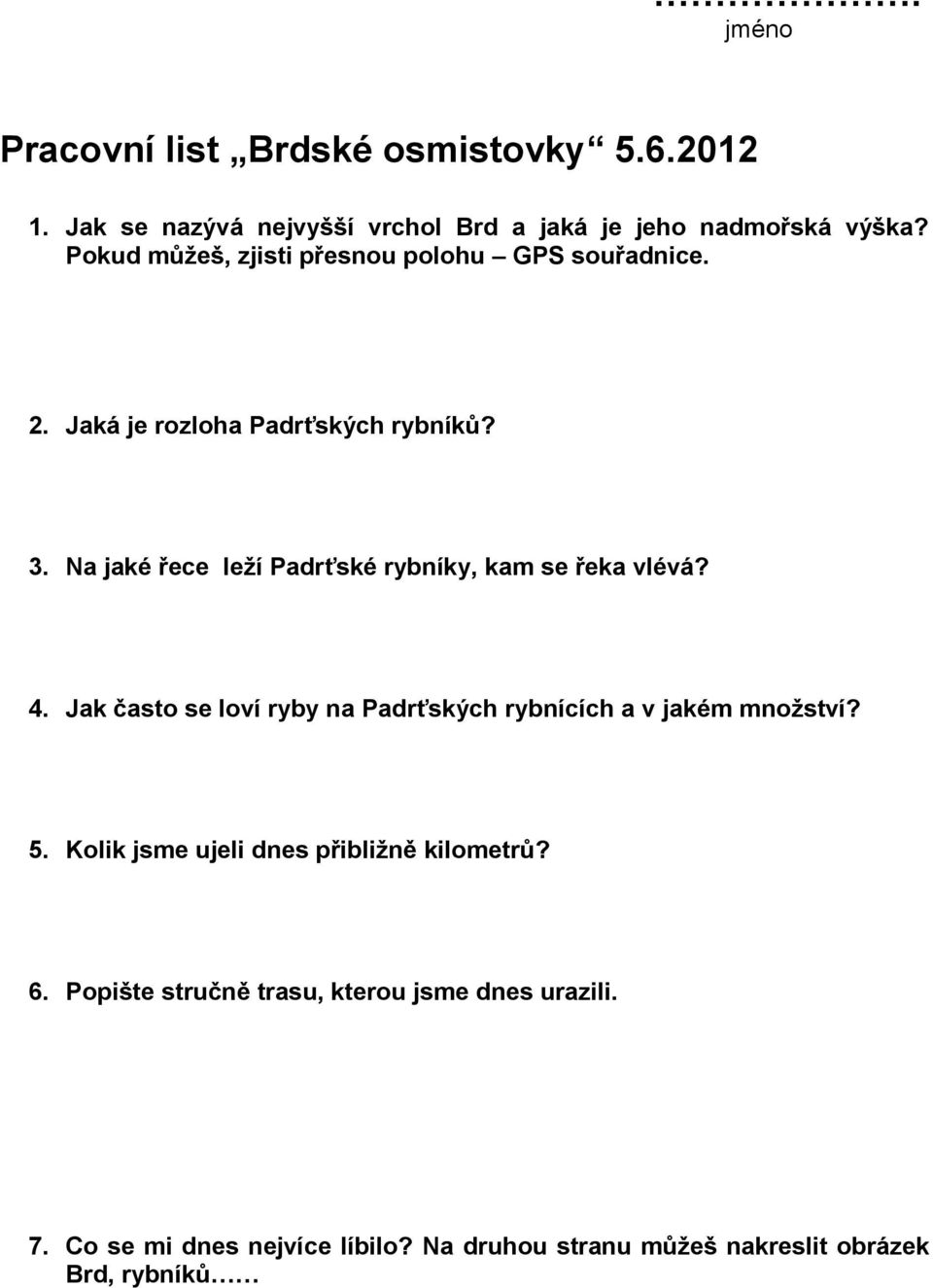 …………………
jméno

Pracovní list „Brdské osmistovky“ 5.6.2012

1. Jak se nazývá nejvyšší vrchol Brd a jaká je jeho nadmořská výška? Pokud můžeš, zjisti přesnou polohu – GPS souřadnice.

2. Jaká je rozloha Padrťských rybníků?

3. Na jaké řece leží Padrťské rybníky, kam se řeka vlévá?

4. Jak často se loví ryby na Padrťských rybnících a v jakém množství?

5. Kolik jsme ujeli dnes přibližně kilometrů?

6. Popište stručně trasu, kterou jsme dnes urazili.

7. Co se mi dnes nejvíce líbilo? Na druhou stranu můžeš nakreslit obrázek Brd, rybníků……